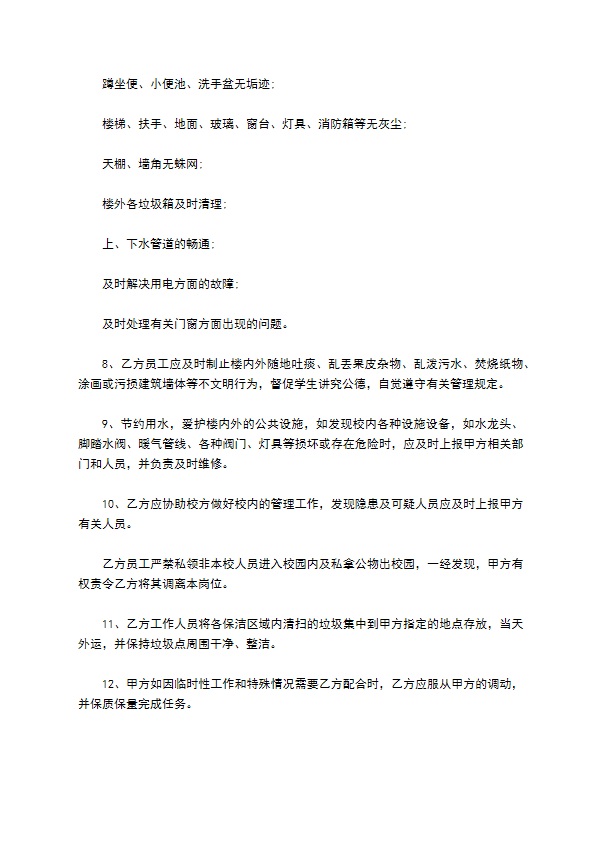 蹲坐便、小便池、洗手盆无垢迹;

楼梯、扶手、地面、玻璃、窗台、灯具、消防箱等无灰尘;

天棚、墙角无蛛网;

楼外各垃圾箱及时清理;

上、下水管道的畅通;

及时解决用电方面的故障;

及时处理有关门窗方面出现的问题。

8、乙方员工应及时制止楼内外随地吐痰、乱丢果皮杂物、乱泼污水、焚烧纸物、涂画或污损建筑墙体等不文明行为，督促学生讲究公德，自觉遵守有关管理规定。

9、节约用水，爱护楼内外的公共设施，如发现校内各种设施设备，如水龙头、脚踏水阀、暖气管线、各种阀门、灯具等损坏或存在危险时，应及时上报甲方相关部门和人员，并负责及时维修。

10、乙方应协助校方做好校内的管理工作，发现隐患及可疑人员应及时上报甲方有关人员。

乙方员工严禁私领非本校人员进入校园内及私拿公物出校园，一经发现，甲方有权责令乙方将其调离本岗位。

11、乙方工作人员将各保洁区域内清扫的垃圾集中到甲方指定的地点存放，当天外运，并保持垃圾点周围干净、整洁。

12、甲方如因临时性工作和特殊情况需要乙方配合时，乙方应服从甲方的调动，并保质保量完成任务。